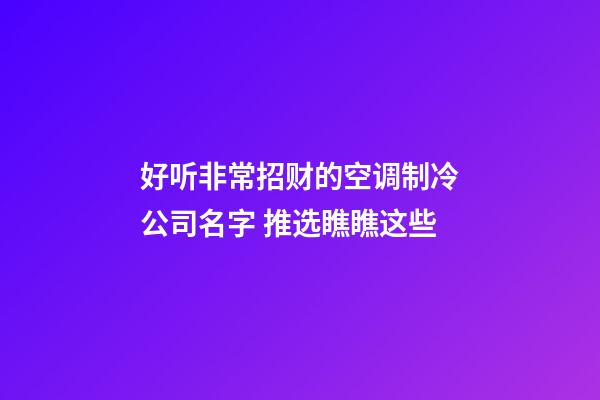 好听非常招财的空调制冷公司名字 推选瞧瞧这些